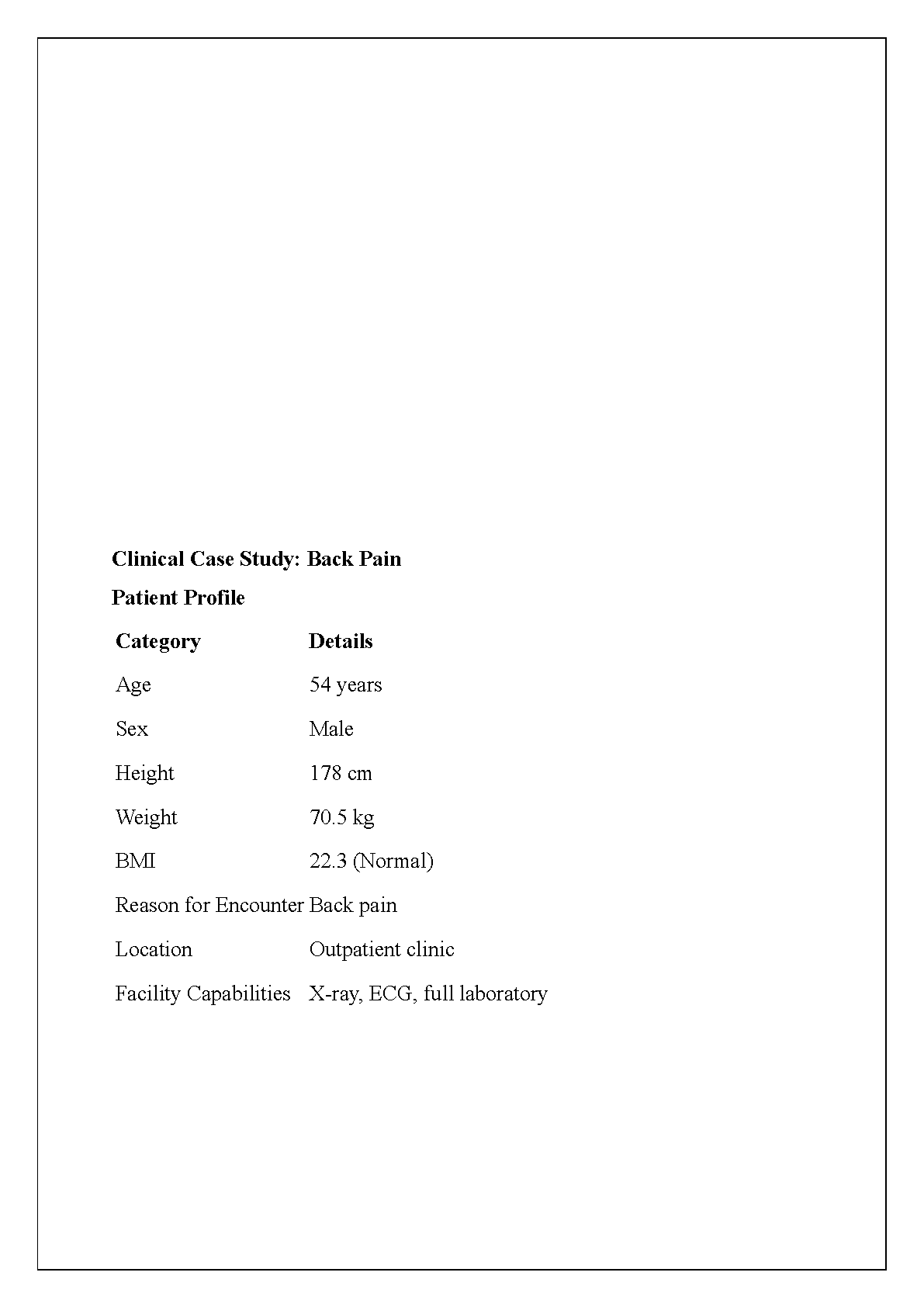 Clinical Case Study: Back Pain

Patient Profile

| Category | Details |
|---|---|
| Age | 54 years |
| Sex | Male |
| Height | 178 cm |
| Weight | 70.5 kg |
| BMI | 22.3 (Normal) |
| Reason for Encounter | Back pain |
| Location | Outpatient clinic |
| Facility Capabilities | X-ray, ECG, full laboratory |